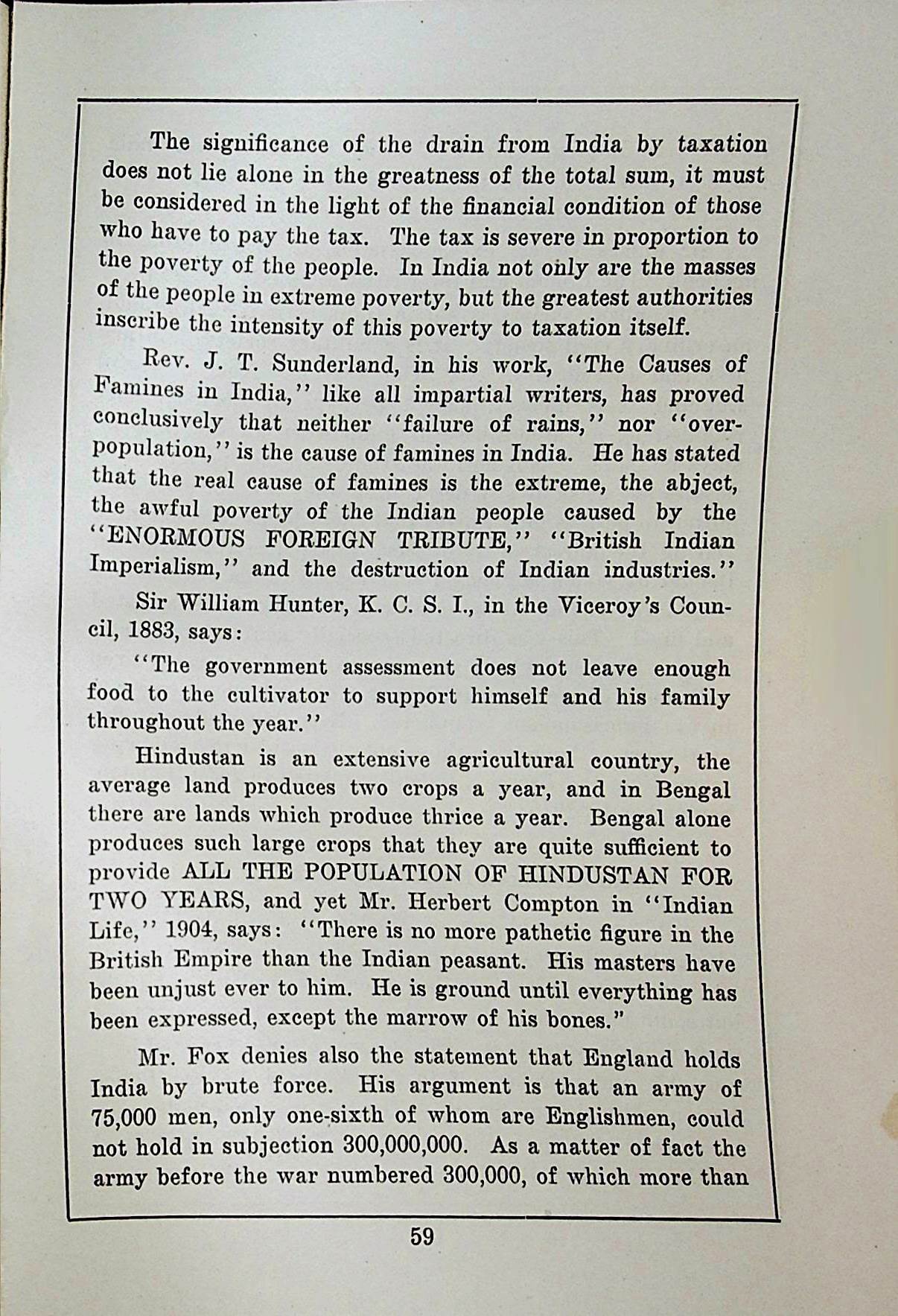 The significance of the drain from India by taxation does not lie alone in the greatness of the total sum, it must be considered in the light of the financial condition of those who have to pay the tax. The tax is severe in proportion to the poverty of the people. In India not only are the masses of the people in extreme poverty, but the greatest authorities inscribe the intensity of this poverty to taxation itself.

Rev. J. T. Sunderland, in his work, "The Causes of Famines in India," like all impartial writers, has proved conclusively that neither "failure of rains," nor "overpopulation," is the cause of famines in India. He has stated that the real cause of famines is the extreme, the abject, the awful poverty of the Indian people caused by the "ENORMOUS FOREIGN TRIBUTE," "British Indian Imperialism," and the destruction of Indian industries."

Sir William Hunter, K. C. S. I., in the Viceroy's Council, 1883, says:

"The government assessment does not leave enough food to the cultivator to support himself and his family throughout the year."

Hindustan is an extensive agricultural country, the average land produces two crops a year, and in Bengal there are lands which produce thrice a year. Bengal alone produces such large crops that they are quite sufficient to provide ALL THE POPULATION OF HINDUSTAN FOR TWO YEARS, and yet Mr. Herbert Compton in "Indian Life," 1904, says: "There is no more pathetic figure in the British Empire than the Indian peasant. His masters have been unjust ever to him. He is ground until everything has been expressed, except the marrow of his bones."

Mr. Fox denies also the statement that England holds India by brute force. His argument is that an army of 75,000 men, only one-sixth of whom are Englishmen, could not hold in subjection 300,000,000. As a matter of fact the army before the war numbered 300,000, of which more than

59